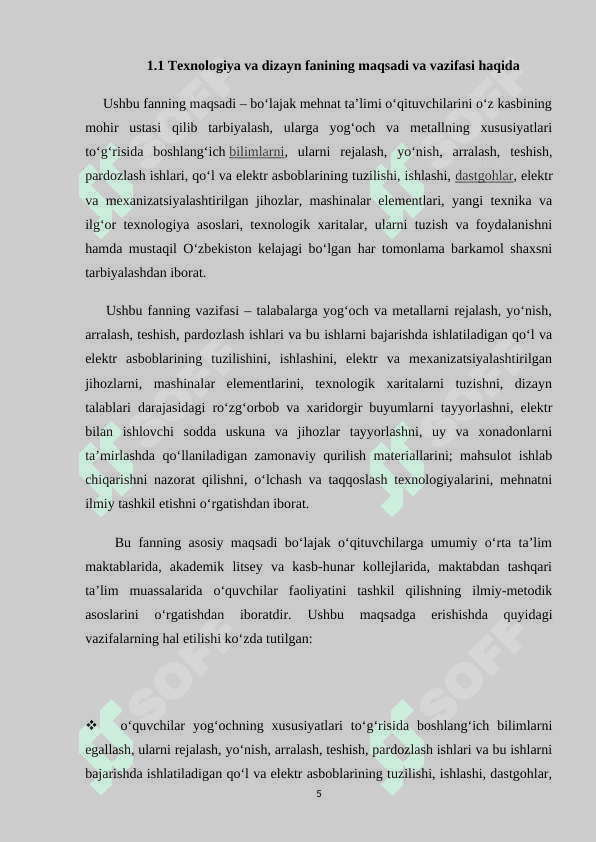 1.1 Texnologiya va dizayn fanining maqsadi va vazifasi haqida

Ushbu fanning maqsadi – bo‘lajak mehnat ta’limi o‘qituvchilarini o‘z kasbining mohir ustasi qilib tarbiyalash, ularga yog‘och va metallning xususiyatlari to‘g‘risida boshlang‘ich bilimlarni, ularni rejalash, yo‘nish, arralash, teshish, pardozlash ishlari, qo‘l va elektr asboblarining tuzilishi, ishlashi, dastgohlar, elektr va mexanizatsiyalashtirilgan jihozlar, mashinalar elementlari, yangi texnika va ilg‘or texnologiya asoslari, texnologik xaritalar, ularni tuzish va foydalanishni hamda mustaqil O‘zbekiston kelajagi bo‘lgan har tomonlama barkamol shaxsni tarbiyalashdan iborat.

Ushbu fanning vazifasi – talabalarga yog‘och va metallarni rejalash, yo‘nish, arralash, teshish, pardozlash ishlari va bu ishlarni bajarishda ishlatiladigan qo‘l va elektr asboblarining tuzilishini, ishlashini, elektr va mexanizatsiyalashtirilgan jihozlarni, mashinalar elementlarini, texnologik xaritalarni tuzishni, dizayn talablari darajasidagi ro‘zg‘orbob va xaridorgir buyumlarni tayyorlashni, elektr bilan ishlovchi sodda uskuna va jihozlar tayyorlashni, uy va xonadonlarni ta’mirlashda qo‘llaniladigan zamonaviy qurilish materiallarini; mahsulot ishlab chiqarishni nazorat qilishni, o‘lchash va taqqoslash texnologiyalarini, mehnatni ilmiy tashkil etishni o‘rgatishdan iborat.

Bu fanning asosiy maqsadi bo‘lajak o‘qituvchilarga umumiy o‘rta ta’lim maktablarida, akademik litsey va kasb-hunar kollejlarida, maktabdan tashqari ta’lim muassalarida o‘quvchilar faoliyatini tashkil qilishning ilmiy-metodik asoslarini o‘rgatishdan iboratdir. Ushbu maqsadga erishishda quyidagi vazifalarning hal etilishi ko‘zda tutilgan:

❖ o‘quvchilar yog‘ochning xususiyatlari to‘g‘risida boshlang‘ich bilimlarni egallash, ularni rejalash, yo‘nish, arralash, teshish, pardozlash ishlari va bu ishlarni bajarishda ishlatiladigan qo‘l va elektr asboblarining tuzilishi, ishlashi, dastgohlar,

5